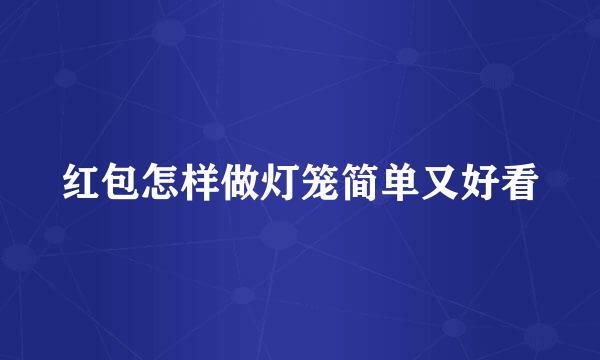 红包怎样做灯笼简单又好看